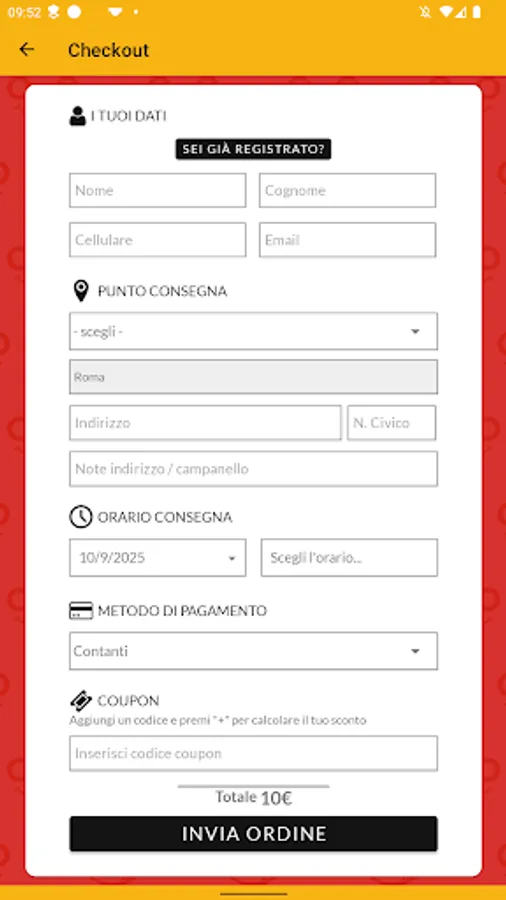 09:52

Checkout

I TUOI DATI

SEI GIÀ REGISTRATO?

Nome
Cognome
Cellulare
Email

PUNTO CONSEGNA

- scegli -
Roma
Indirizzo
N. Civico
Note indirizzo / campanello

ORARIO CONSEGNA

10/9/2025
Scegli l'orario...

METODO DI PAGAMENTO

Contanti

COUPON

Aggiungi un codice e premi "+" per calcolare il tuo sconto

Inserisci codice coupon

Totale 10€

INVIA ORDINE